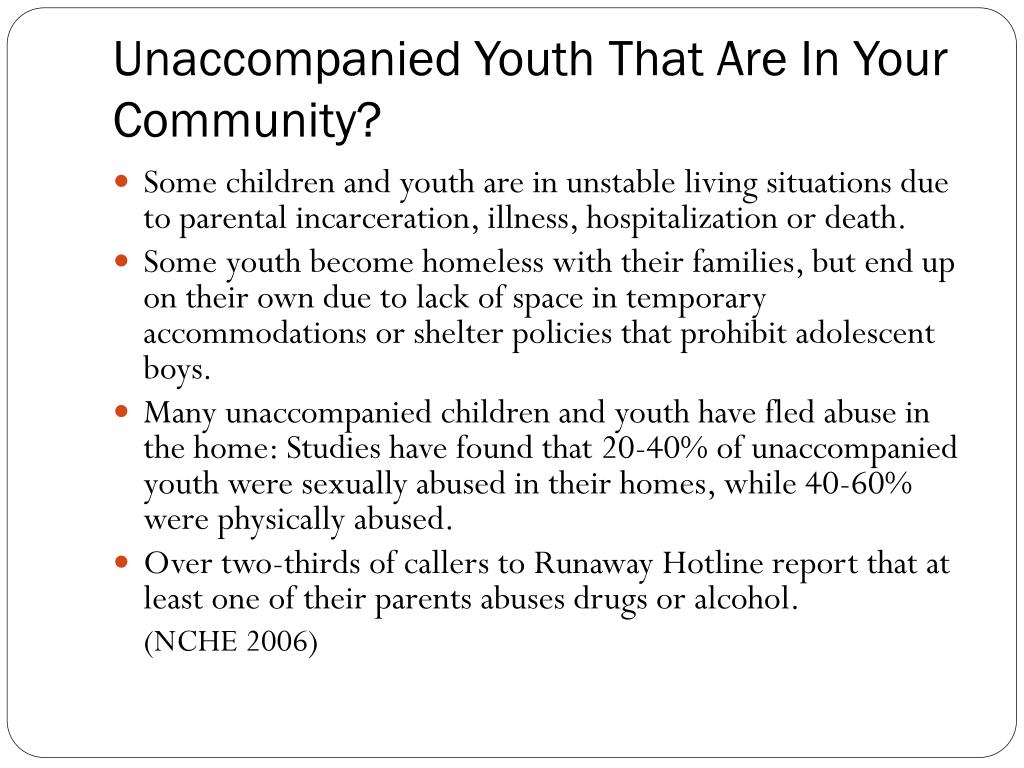 Unaccompanied Youth That Are In Your Community?

- Some children and youth are in unstable living situations due to parental incarceration, illness, hospitalization or death.
- Some youth become homeless with their families, but end up on their own due to lack of space in temporary accommodations or shelter policies that prohibit adolescent boys.
- Many unaccompanied children and youth have fled abuse in the home: Studies have found that 20-40% of unaccompanied youth were sexually abused in their homes, while 40-60% were physically abused.
- Over two-thirds of callers to Runaway Hotline report that at least one of their parents abuses drugs or alcohol.

(NCHE 2006)